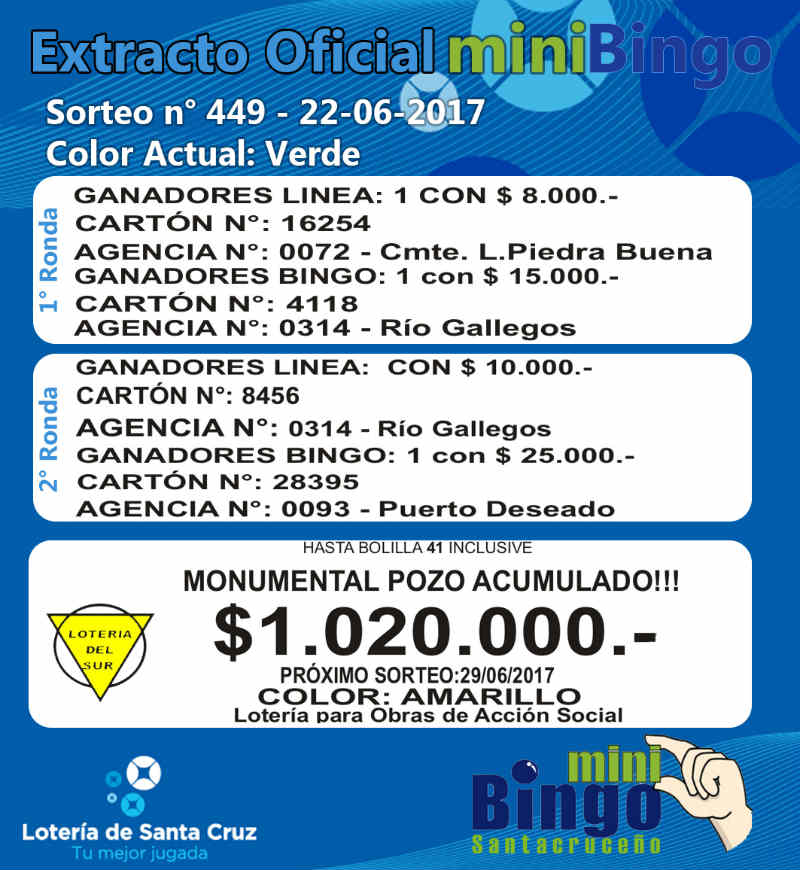 Extracto Oficial miniBingo

Sorteo n° 449 - 22-06-2017
Color Actual: Verde

1° Ronda
GANADORES LINEA: 1 CON $ 8.000.-
CARTÓN N°: 16254
AGENCIA N°: 0072 - Cmte. L.Piedra Buena
GANADORES BINGO: 1 con $ 15.000.-
CARTÓN N°: 4118
AGENCIA N°: 0314 - Río Gallegos

2° Ronda
GANADORES LINEA: CON $ 10.000.-
CARTÓN N°: 8456
AGENCIA N°: 0314 - Río Gallegos
GANADORES BINGO: 1 con $ 25.000.-
CARTÓN N°: 28395
AGENCIA N°: 0093 - Puerto Deseado

HASTA BOLILLA 41 INCLUSIVE
MONUMENTAL POZO ACUMULADO!!!
LOTERIA DEL SUR
$1.020.000.-
PRÓXIMO SORTEO:29/06/2017
COLOR: AMARILLO
Lotería para Obras de Acción Social

Lotería de Santa Cruz
Tu mejor jugada

mini
Bingo
Santacruceño